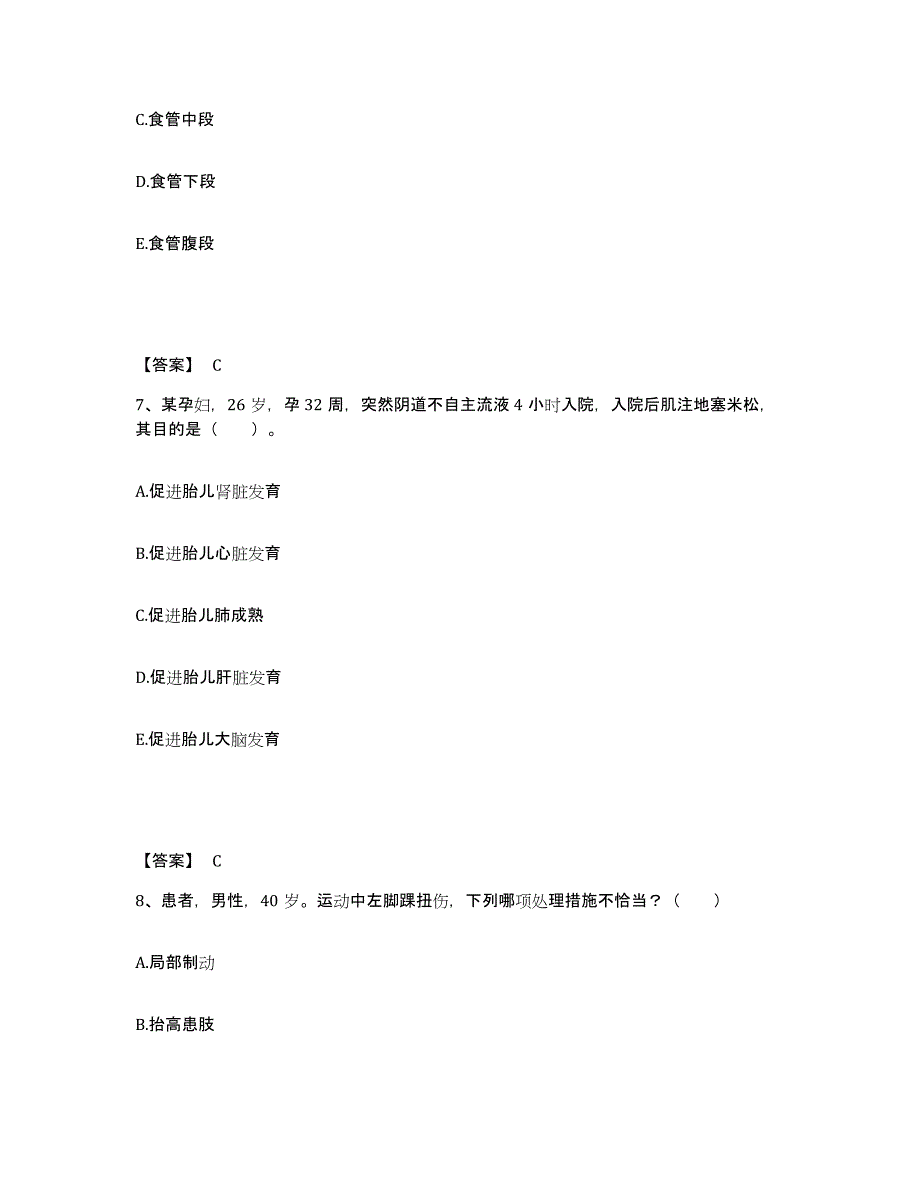 C.食管中段

D.食管下段

E.食管腹段

【答案】 C

7、某孕妇，26 岁，孕 32 周，突然阴道不自主流液 4 小时入院，入院后肌注地塞米松，其目的是（　　）。

A.促进胎儿肾脏发育

B.促进胎儿心脏发育

C.促进胎儿肺成熟

D.促进胎儿肝脏发育

E.促进胎儿大脑发育

【答案】 C

8、患者，男性，40 岁。运动中左脚踝扭伤，下列哪项处理措施不恰当？（　　）

A.局部制动

B.抬高患肢